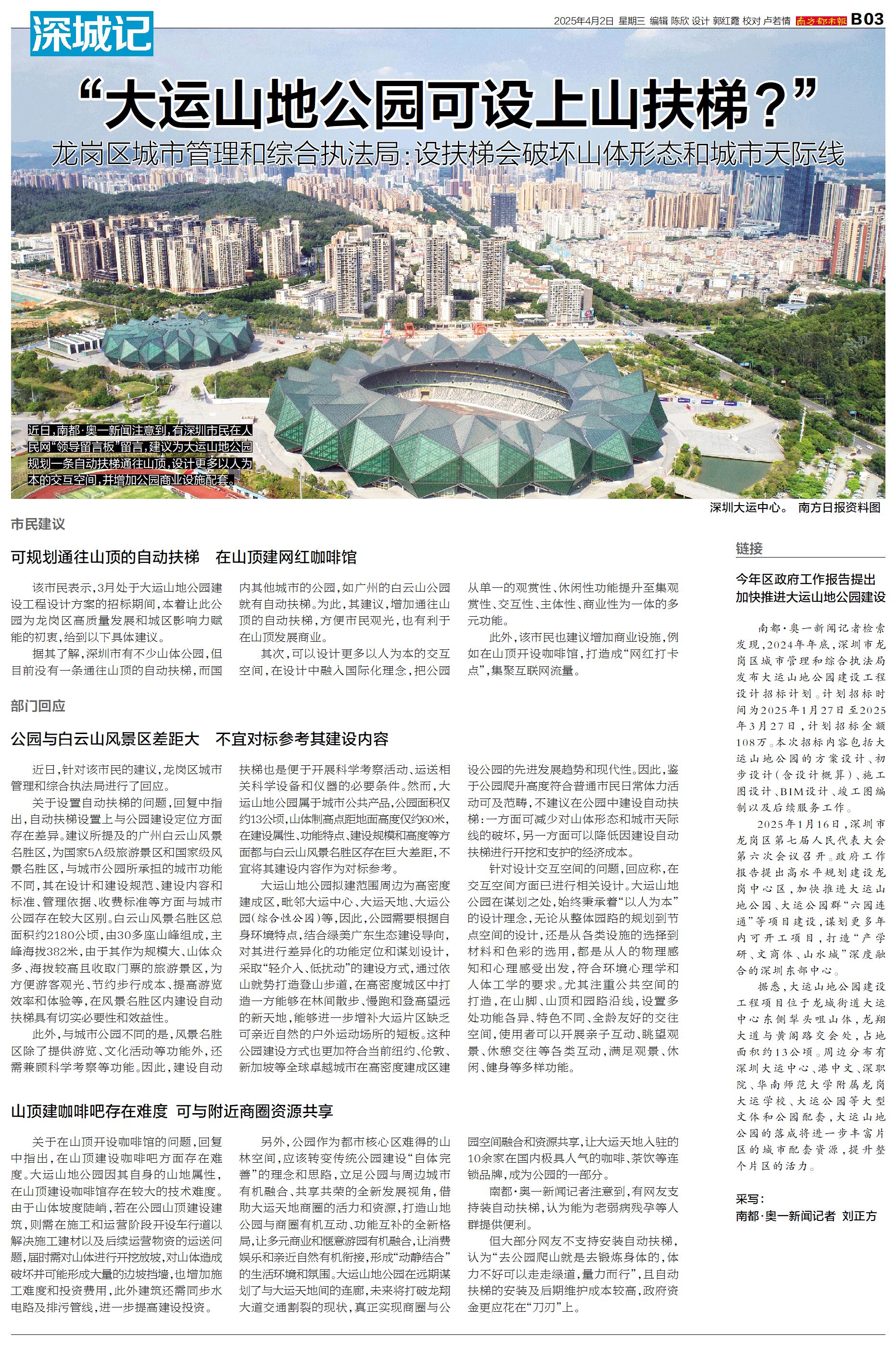 深城记

2025年4月2日 星期三 编辑 陈欣 设计 郭红霞 校对 卢若情 南方都市报 B03

“大运山地公园可设上山扶梯？”

龙岗区城市管理和综合执法局：设扶梯会破坏山体形态和城市天际线

近日，南都·奥一新闻注意到，有深圳市民在人民网“领导留言板”留言，建议为大运山地公园规划一条自动扶梯通往山顶，设计更多以人为本的交互空间，并增加公园商业设施配套。

深圳大运中心。 南方日报资料图

市民建议

可规划通往山顶的自动扶梯 在山顶建网红咖啡馆

该市民表示，3月处于大运山地公园建设工程设计方案的招标期间，本着让此公园为龙岗区高质量发展和城区影响力赋能的初衷，给到以下具体建议。

据其了解，深圳市有不少山体公园，但目前没有一条通往山顶的自动扶梯，而国内其他城市的公园，如广州的白云山公园就有自动扶梯。为此，其建议，增加通往山顶的自动扶梯，方便市民观光，也有利于在山顶发展商业。

其次，可以设计更多以人为本的交互空间，在设计中融入国际化理念，把公园从单一的观赏性、休闲性功能提升至集观赏性、交互性、主体性、商业性为一体的多元功能。

此外，该市民也建议增加商业设施，例如在山顶开设咖啡馆，打造成“网红打卡点”，集聚互联网流量。

部门回应

公园与白云山风景区差距大 不宜对标参考其建设内容

近日，针对该市民的建议，龙岗区城市管理和综合执法局进行了回应。

关于设置自动扶梯的问题，回复中指出，自动扶梯设置上与公园建设定位方面存在差异。建议所提及的广州白云山风景名胜区，为国家5A级旅游景区和国家级风景名胜区，与城市公园所承担的城市功能不同，其在设计和建设规范、建设内容和标准、管理依据、收费标准等方面与城市公园存在较大区别。白云山风景名胜区总面积约2180公顷，由30多座山峰组成，主峰海拔382米，由于其作为规模大、山体众多、海拔较高且收取门票的旅游景区，为方便游客观光、节约步行成本、提高游览效率和体验等，在风景名胜区内建设自动扶梯具有切实必要性和效益性。

此外，与城市公园不同的是，风景名胜区除了提供游览、文化活动等功能外，还需兼顾科学考察等功能。因此，建设自动扶梯也是便于开展科学考察活动、运送相关科学设备和仪器的必要条件。然而，大运山地公园属于城市公共产品，公园面积仅约13公顷，山体制高点距地面高度仅约60米，在建设属性、功能特点、建设规模和高度等方面都与白云山风景名胜区存在巨大差距，不宜将其建设内容作为对标参考。

大运山地公园拟建范围周边为高密度建成区，毗邻大运中心、大运天地、大运公园（综合性公园）等，因此，公园需要根据自身环境特点，结合绿美广东生态建设导向，对其进行差异化的功能定位和谋划设计，采取“轻介入、低扰动”的建设方式，通过依山就势打造登山步道，在高密度城区中打造一方能够在林间散步、慢跑和登高望远的新天地，能够进一步增补大运片区缺乏可亲近自然的户外运动场所的短板。这种公园建设方式也更加符合当前纽约、伦敦、新加坡等全球卓越城市在高密度建成区建设公园的先进发展趋势和现代性。因此，鉴于公园爬升高度符合普通市民日常体力活动可及范畴，不建议在公园中建设自动扶梯：一方面可减少对山体形态和城市天际线的破坏，另一方面可以降低因建设自动扶梯进行开挖和支护的经济成本。

针对设计交互空间的问题，回应称，在交互空间方面已进行相关设计。大运山地公园在谋划之处，始终秉承着“以人为本”的设计理念，无论从整体园路的规划到节点空间的设计，还是从各类设施的选择到材料和色彩的选用，都是从人的物理感知和心理感受出发，符合环境心理学和人体工学的要求。尤其注重公共空间的打造，在山脚、山顶和园路沿线，设置多处功能各异、特色不同、全龄友好的交往空间，使用者可以开展亲子互动、眺望观景、休憩交往等各类互动，满足观景、休闲、健身等多样功能。

山顶建咖啡吧存在难度 可与附近商圈资源共享

关于在山顶开设咖啡馆的问题，回复中指出，在山顶建设咖啡吧方面存在难度。大运山地公园因其自身的山地属性，在山顶建设咖啡馆存在较大的技术难度。由于山体坡度陡峭，若在公园山顶建设建筑，则需在施工和运营阶段开设车行道以解决施工建材以及后续运营物资的运送问题，届时需对山体进行开挖放坡，对山体造成破坏并可能形成大量的边坡挡墙，也增加施工难度和投资费用，此外建筑还需同步水电路及排污管线，进一步提高建设投资。

另外，公园作为都市核心区难得的山林空间，应该转变传统公园建设“自体完善”的理念和思路，立足公园与周边城市有机融合、共享共荣的全新发展视角，借助大运天地商圈的活力和资源，打造山地公园与商圈有机互动、功能互补的全新格局，让多元商业和惬意游园有机融合，让消费娱乐和亲近自然有机衔接，形成“动静结合”的生活环境和氛围。大运山地公园在远期谋划了与大运天地间的连廊，未来将打破龙翔大道交通割裂的现状，真正实现商圈与公园空间融合和资源共享，让大运天地入驻的10余家在国内极具人气的咖啡、茶饮等连锁品牌，成为公园的一部分。

南都·奥一新闻记者注意到，有网友支持装自动扶梯，认为能为老弱病残孕等人群提供便利。

但大部分网友不支持安装自动扶梯，认为“去公园爬山就是去锻炼身体的，体力不好可以走走绿道，量力而行”，且自动扶梯的安装及后期维护成本较高，政府资金更应花在“刀刃”上。

链接

今年区政府工作报告提出加快推进大运山地公园建设

南都·奥一新闻记者检索发现，2024年年底，深圳市龙岗区城市管理和综合执法局发布大运山地公园建设工程设计招标计划。计划招标时间为2025年1月27日至2025年3月27日，计划招标金额108万。本次招标内容包括大运山地公园的方案设计、初步设计（含设计概算）、施工图设计、BIM设计、竣工图编制以及后续服务工作。

2025年1月16日，深圳市龙岗区第七届人民代表大会第六次会议召开。政府工作报告提出高水平规划建设龙岗中心区，加快推进大运山地公园、大运公园群“六园连通”等项目建设，谋划更多年内可开工项目，打造“产学研、文商体、山水城”深度融合的深圳东部中心。

据悉，大运山地公园建设工程项目位于龙城街道大运中心东侧犁头咀山体，龙翔大道与黄阁路交会处，占地面积约13公顷。周边分布有深圳大运中心、港中文、深职院、华南师范大学附属龙岗大运学校、大运公园等大型文体和公园配套，大运山地公园的落成将进一步丰富片区的城市配套资源，提升整个片区的活力。

采写：
南都·奥一新闻记者 刘正方